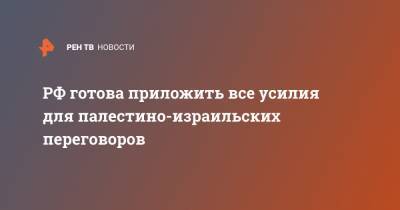 РЕН ТВ НОВОСТИ

РФ готова приложить все усилия для палестино-израильских переговоров